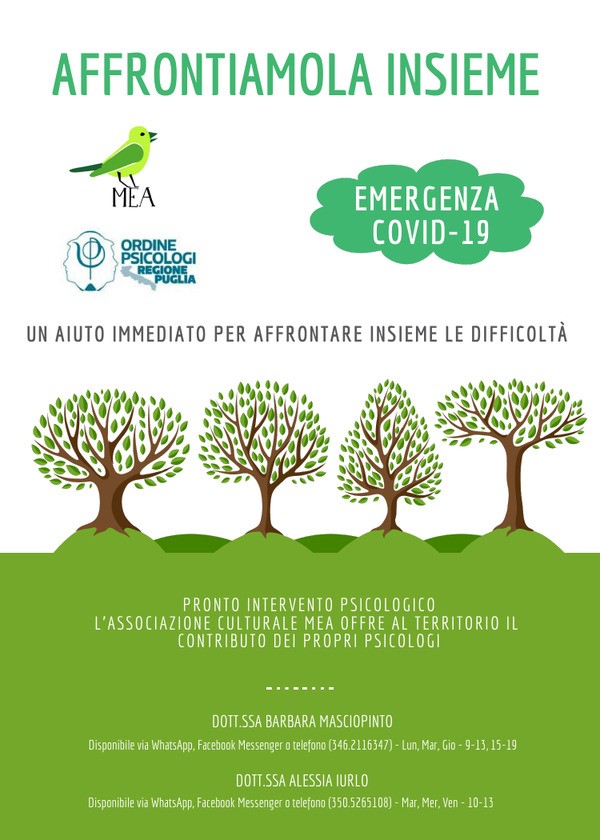 AFFRONTIAMOLA INSIEME

MEA

ORDINE PSICOLOGI REGIONE PUGLIA

EMERGENZA COVID-19

UN AIUTO IMMEDIATO PER AFFRONTARE INSIEME LE DIFFICOLTÀ

PRONTO INTERVENTO PSICOLOGICO
L'ASSOCIAZIONE CULTURALE MEA OFFRE AL TERRITORIO IL CONTRIBUTO DEI PROPRI PSICOLOGI

--------

DOTT.SSA BARBARA MASCIOPINTO

Disponibile via WhatsApp, Facebook Messenger o telefono (346.2116347) - Lun, Mar, Gio - 9-13, 15-19

DOTT.SSA ALESSIA IURLO

Disponibile via WhatsApp, Facebook Messenger o telefono (350.5265108) - Mar, Mer, Ven - 10-13